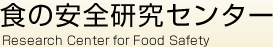 食の安全研究センター
Research Center for Food Safety